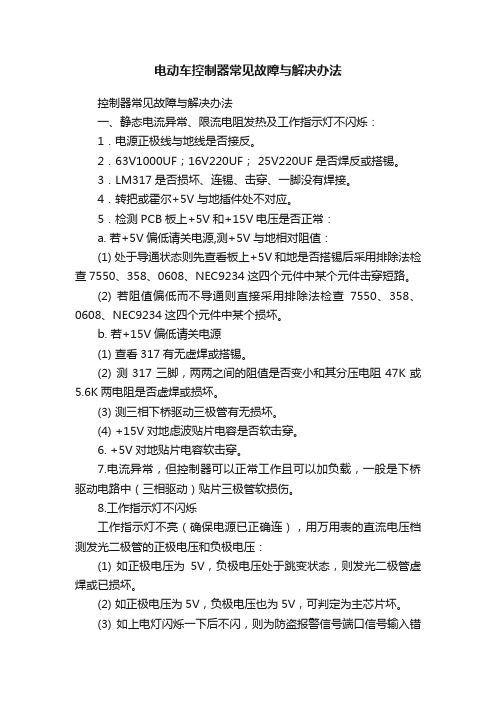 电动车控制器常见故障与解决办法

控制器常见故障与解决办法

一、静态电流异常、限流电阻发热及工作指示灯不闪烁：

1．电源正极线与地线是否接反。

2．63V1000UF；16V220UF； 25V220UF 是否焊反或搭锡。

3．LM317 是否损坏、连锡、击穿、一脚没有焊接。

4．转把或霍尔+5V 与地插件处不对应。

5．检测 PCB 板上+5V 和+15V 电压是否正常：

a. 若+5V 偏低请关电源,测+5V 与地相对阻值：

(1) 处于导通状态则先查看板上+5V 和地是否搭锡后采用排除法检查 7550、358、0608、NEC9234 这四个元件中某个元件击穿短路。

(2) 若阻值偏低而不导通则直接采用排除法检查 7550、358、0608、NEC9234 这四个元件中某个损坏。

b. 若+15V 偏低请关电源

(1) 查看 317 有无虚焊或搭锡。

(2) 测 317 三脚，两两之间的阻值是否变小和其分压电阻 47K 或 5.6K 两电阻是否虚焊或损坏。

(3) 测三相下桥驱动三极管有无损坏。

(4) +15V 对地虑波贴片电容是否软击穿。

6. +5V 对地贴片电容软击穿。

7.电流异常，但控制器可以正常工作且可以加负载，一般是下桥驱动电路中（三相驱动）贴片三极管软损伤。

8.工作指示灯不闪烁

工作指示灯不亮（确保电源已正确连），用万用表的直流电压档测发光二极管的正极电压和负极电压：

(1) 如正极电压为 5V，负极电压处于跳变状态，则发光二极管虚焊或已损坏。

(2) 如正极电压为 5V，负极电压也为 5V，可判定为主芯片坏。

(3) 如上电灯闪烁一下后不闪，则为防盗报警信号端口信号输入错